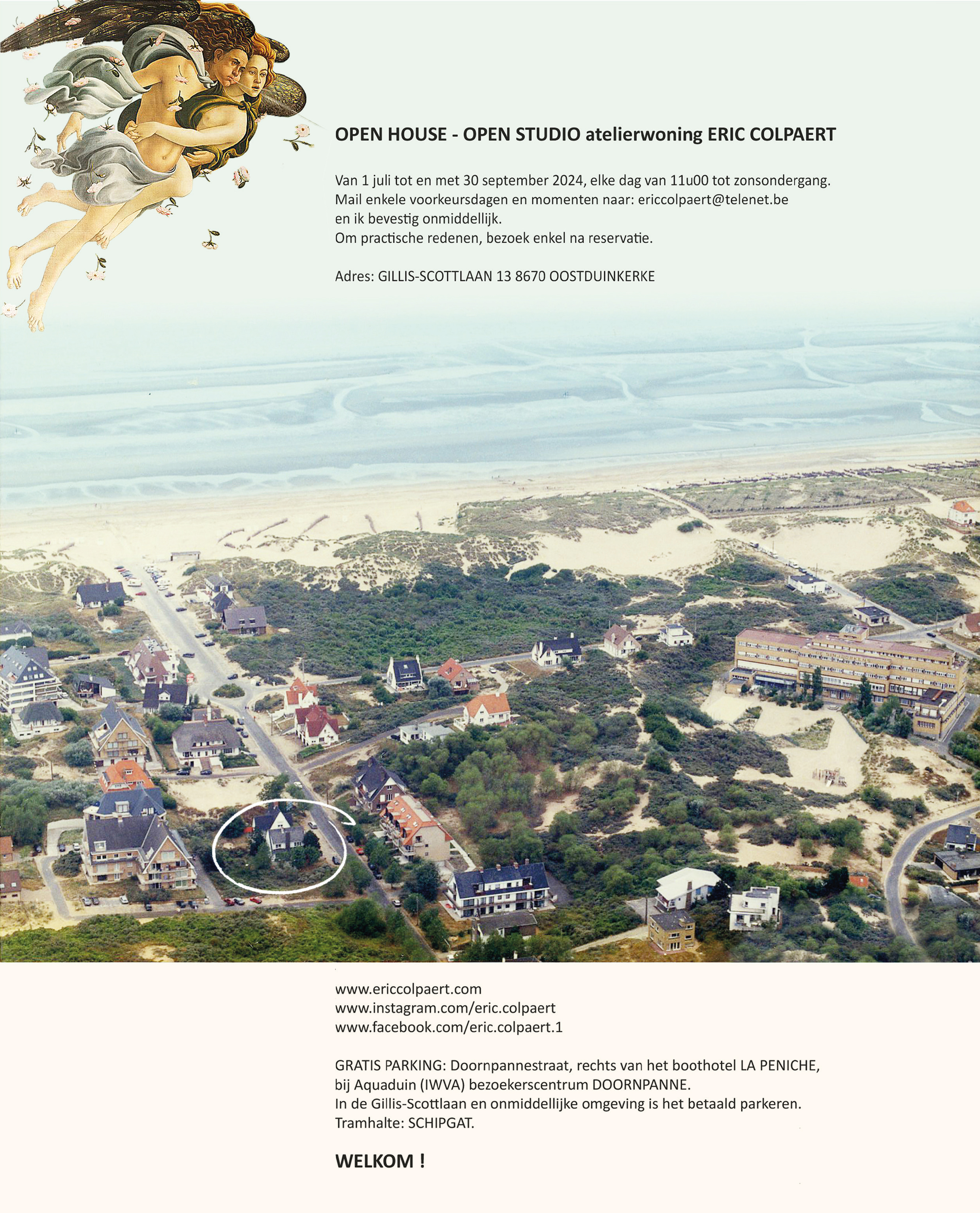 OPEN HOUSE - OPEN STUDIO atelierwoning ERIC COLPAERT

Van 1 juli tot en met 30 september 2024, elke dag van 11u00 tot zonsondergang.
Mail enkele voorkeursdagen en momenten naar: ericcolpaert@telenet.be
en ik bevestig onmiddellijk.
Om practische redenen, bezoek enkel na reservatie.

Adres: GILLIS-SCOTTLAAN 13 8670 OOSTDUINKERKE

www.ericcolpaert.com
www.instagram.com/eric.colpaert
www.facebook.com/eric.colpaert.1

GRATIS PARKING: Doornpannestraat, rechts van het boothotel LA PENICHE,
bij Aquaduin (IWVA) bezoekerscentrum DOORNPANNE.
In de Gillis-Scottlaan en onmiddellijke omgeving is het betaald parkeren.
Tramhalte: SCHIPGAT.

WELKOM !